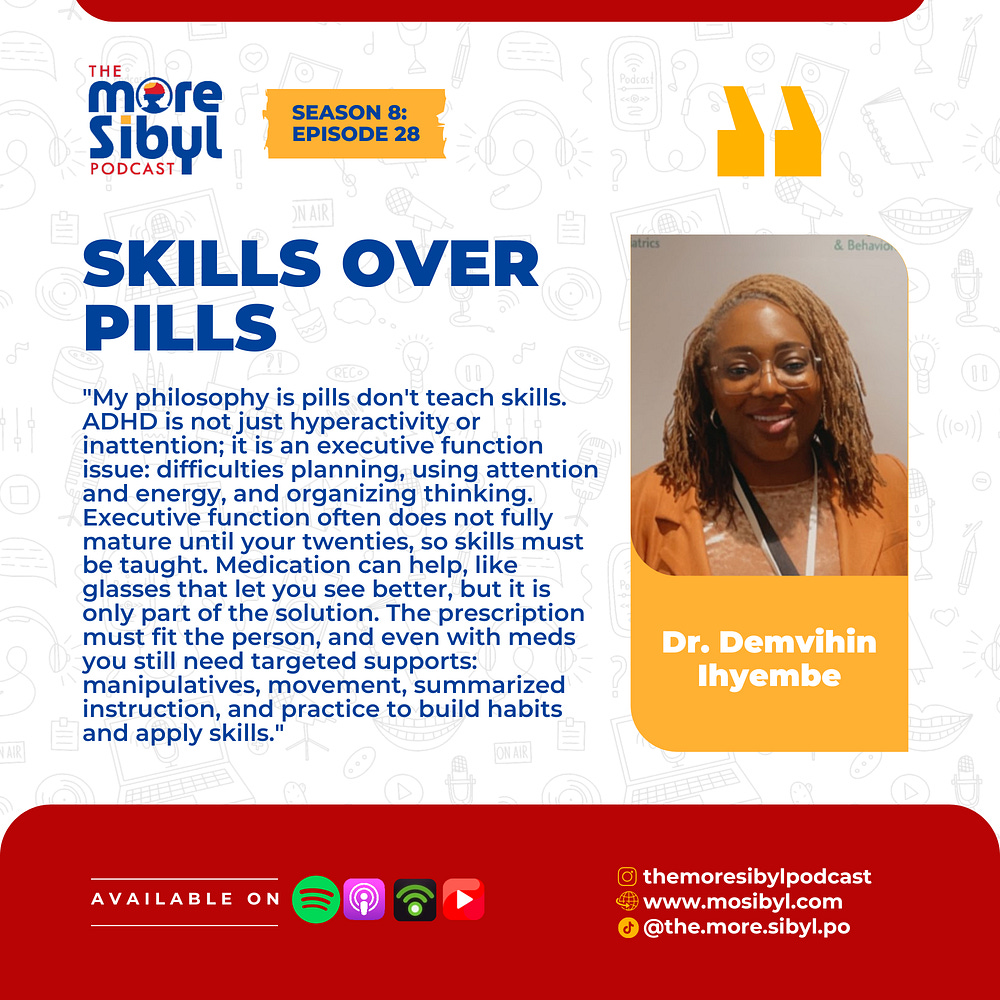 THE
more
Sibyl
PODCAST

SEASON 8:
EPISODE 28

SKILLS OVER PILLS

"My philosophy is pills don't teach skills. ADHD is not just hyperactivity or inattention; it is an executive function issue: difficulties planning, using attention and energy, and organizing thinking. Executive function often does not fully mature until your twenties, so skills must be taught. Medication can help, like glasses that let you see better, but it is only part of the solution. The prescription must fit the person, and even with meds you still need targeted supports: manipulatives, movement, summarized instruction, and practice to build habits and apply skills."

Dr. Demvihin Ihyembe

AVAILABLE ON

themoresibylpodcast
www.mosibyl.com
@the.more.sibyl.po